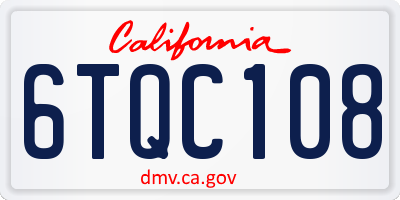 California

6TQC108

dmv.ca.gov